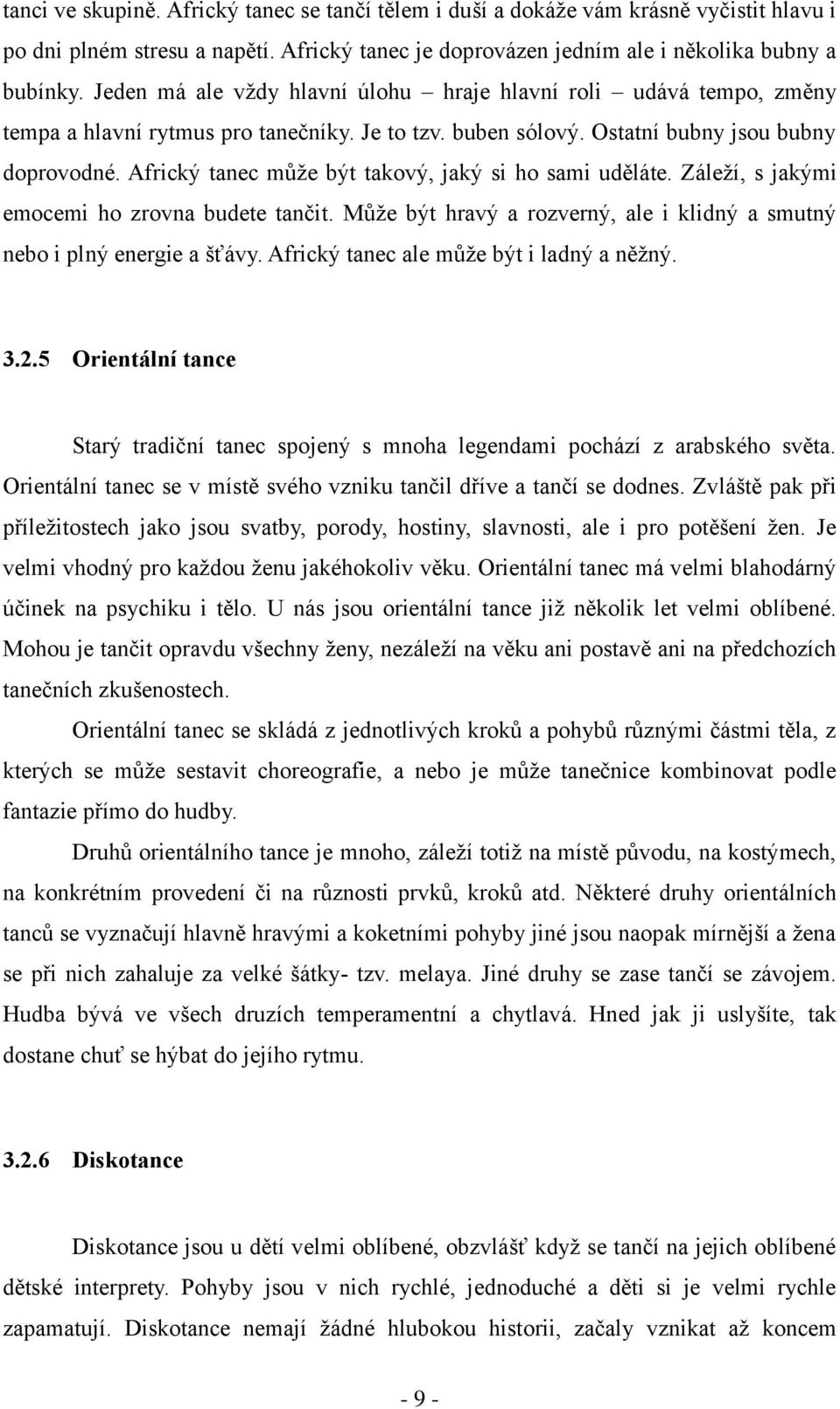 tanci ve skupině. Africký tanec se tančí tělem i duší a dokáže vám krásně vyčistit hlavu i po dni plném stresu a napětí. Africký tanec je doprovázen jedním ale i několika bubny a bubínky. Jeden má ale vždy hlavní úlohu – hraje hlavní roli – udává tempo, změny tempa a hlavní rytmus pro tanečníky. Je to tzv. buben sólový. Ostatní bubny jsou bubny doprovodné. Africký tanec může být takový, jaký si ho sami uděláte. Záleží, s jakými emocemi ho zrovna budete tančit. Může být hravý a rozverný, ale i klidný a smutný nebo i plný energie a šťávy. Africký tanec ale může být i ladný a něžný.

3.2.5 Orientální tance

Starý tradiční tanec spojený s mnoha legendami pochází z arabského světa. Orientální tanec se v místě svého vzniku tančil dříve a tančí se dodnes. Zvláště pak při příležitostech jako jsou svatby, porody, hostiny, slavnosti, ale i pro potěšení žen. Je velmi vhodný pro každou ženu jakéhokoliv věku. Orientální tanec má velmi blahodárný účinek na psychiku i tělo. U nás jsou orientální tance již několik let velmi oblíbené. Mohou je tančit opravdu všechny ženy, nezáleží na věku ani postavě ani na předchozích tanečních zkušenostech.

Orientální tanec se skládá z jednotlivých kroků a pohybů různými částmi těla, z kterých se může sestavit choreografie, a nebo je může tanečnice kombinovat podle fantazie přímo do hudby.

Druhů orientálního tance je mnoho, záleží totiž na místě původu, na kostýmech, na konkrétním provedení či na různosti prvků, kroků atd. Některé druhy orientálních tanců se vyznačují hlavně hravými a koketními pohyby jiné jsou naopak mírnější a žena se při nich zahaluje za velké šátky- tzv. melaya. Jiné druhy se zase tančí se závojem. Hudba bývá ve všech druzích temperamentní a chytlavá. Hned jak ji uslyšíte, tak dostane chuť se hýbat do jejího rytmu.

3.2.6 Diskotance

Diskotance jsou u dětí velmi oblíbené, obzvlášť když se tančí na jejich oblíbené dětské interprety. Pohyby jsou v nich rychlé, jednoduché a děti si je velmi rychle zapamatují. Diskotance nemají žádné hlubokou historii, začaly vznikat až koncem

- 9 -